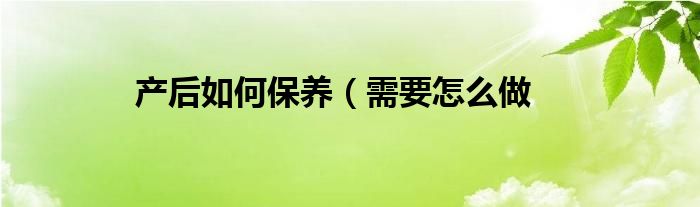 产后如何保养（需要怎么做